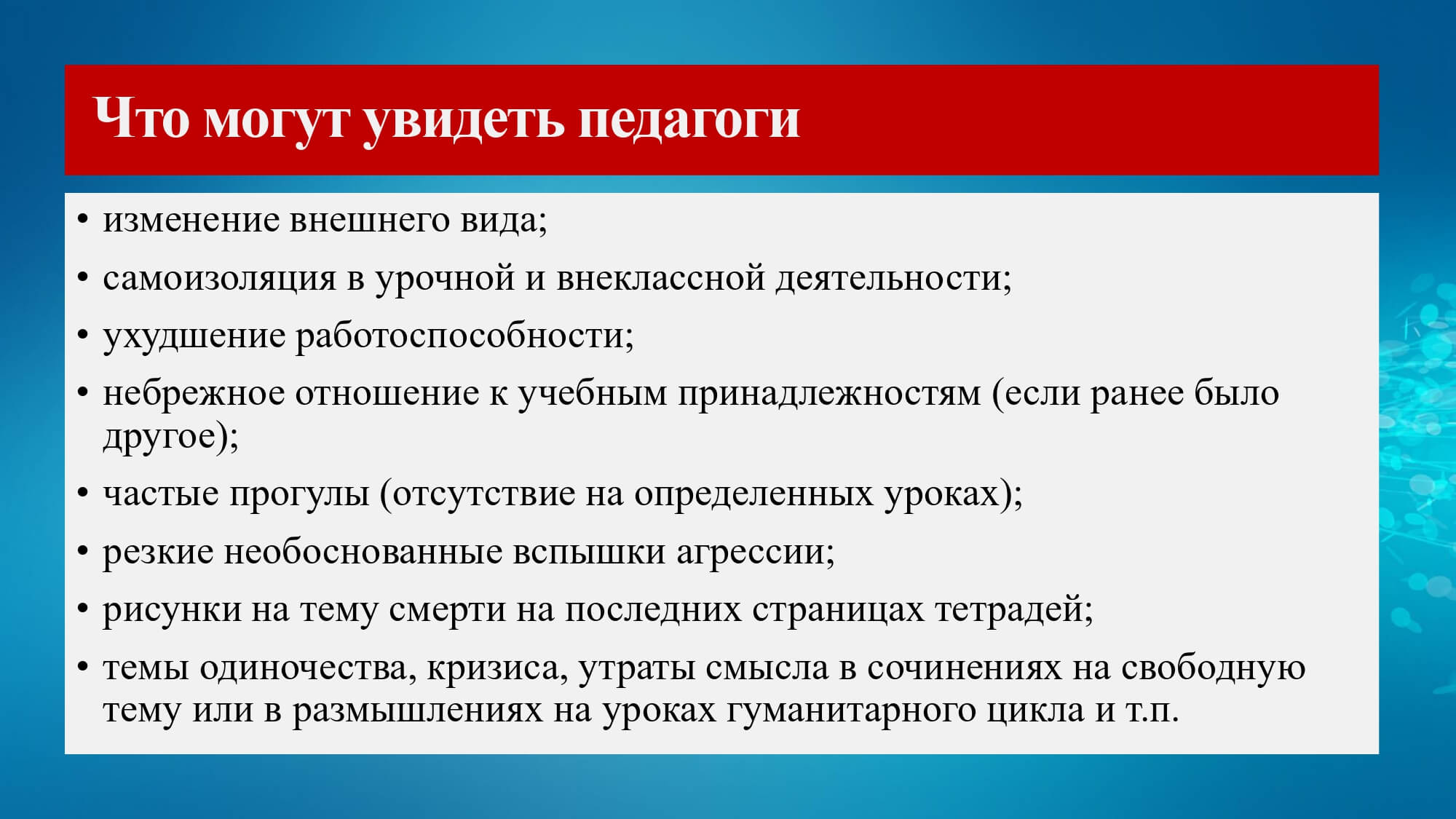 Что могут увидеть педагоги

• изменение внешнего вида;
• самоизоляция в урочной и внеклассной деятельности;
• ухудшение работоспособности;
• небрежное отношение к учебным принадлежностям (если ранее было другое);
• частые прогулы (отсутствие на определенных уроках);
• резкие необоснованные вспышки агрессии;
• рисунки на тему смерти на последних страницах тетрадей;
• темы одиночества, кризиса, утраты смысла в сочинениях на свободную тему или в размышлениях на уроках гуманитарного цикла и т.п.